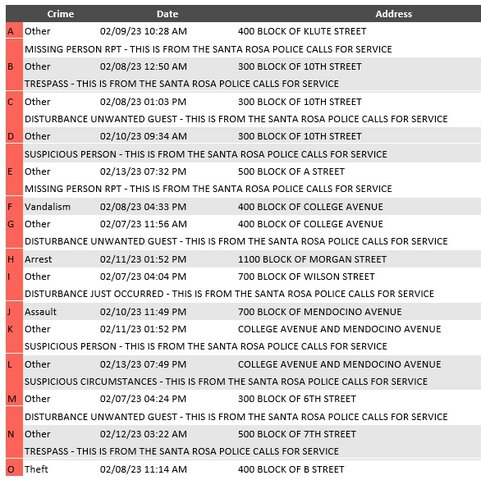 | | Crime | Date | Address |
|---|---|---|---|
| A | Other | 02/09/23 10:28 AM | 400 BLOCK OF KLUTE STREET |
| | MISSING PERSON RPT - THIS IS FROM THE SANTA ROSA POLICE CALLS FOR SERVICE | | |
| B | Other | 02/08/23 12:50 AM | 300 BLOCK OF 10TH STREET |
| | TRESPASS - THIS IS FROM THE SANTA ROSA POLICE CALLS FOR SERVICE | | |
| C | Other | 02/08/23 01:03 PM | 300 BLOCK OF 10TH STREET |
| | DISTURBANCE UNWANTED GUEST - THIS IS FROM THE SANTA ROSA POLICE CALLS FOR SERVICE | | |
| D | Other | 02/10/23 09:34 AM | 300 BLOCK OF 10TH STREET |
| | SUSPICIOUS PERSON - THIS IS FROM THE SANTA ROSA POLICE CALLS FOR SERVICE | | |
| E | Other | 02/13/23 07:32 PM | 500 BLOCK OF A STREET |
| | MISSING PERSON RPT - THIS IS FROM THE SANTA ROSA POLICE CALLS FOR SERVICE | | |
| F | Vandalism | 02/08/23 04:33 PM | 400 BLOCK OF COLLEGE AVENUE |
| G | Other | 02/07/23 11:56 AM | 400 BLOCK OF COLLEGE AVENUE |
| | DISTURBANCE UNWANTED GUEST - THIS IS FROM THE SANTA ROSA POLICE CALLS FOR SERVICE | | |
| H | Arrest | 02/11/23 01:52 PM | 1100 BLOCK OF MORGAN STREET |
| I | Other | 02/07/23 04:04 PM | 700 BLOCK OF WILSON STREET |
| | DISTURBANCE JUST OCCURRED - THIS IS FROM THE SANTA ROSA POLICE CALLS FOR SERVICE | | |
| J | Assault | 02/10/23 11:49 PM | 700 BLOCK OF MENDOCINO AVENUE |
| K | Other | 02/11/23 01:52 PM | COLLEGE AVENUE AND MENDOCINO AVENUE |
| | SUSPICIOUS PERSON - THIS IS FROM THE SANTA ROSA POLICE CALLS FOR SERVICE | | |
| L | Other | 02/13/23 07:49 PM | COLLEGE AVENUE AND MENDOCINO AVENUE |
| | SUSPICIOUS CIRCUMSTANCES - THIS IS FROM THE SANTA ROSA POLICE CALLS FOR SERVICE | | |
| M | Other | 02/07/23 04:24 PM | 300 BLOCK OF 6TH STREET |
| | DISTURBANCE UNWANTED GUEST - THIS IS FROM THE SANTA ROSA POLICE CALLS FOR SERVICE | | |
| N | Other | 02/12/23 03:22 AM | 500 BLOCK OF 7TH STREET |
| | TRESPASS - THIS IS FROM THE SANTA ROSA POLICE CALLS FOR SERVICE | | |
| O | Theft | 02/08/23 11:14 AM | 400 BLOCK OF B STREET |